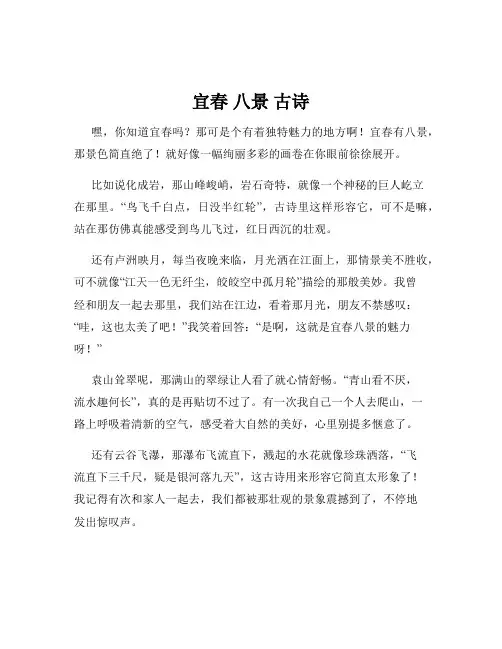 宜春 八景 古诗

嘿，你知道宜春吗？那可是个有着独特魅力的地方啊！宜春有八景，那景色简直绝了！就好像一幅绚丽多彩的画卷在你眼前徐徐展开。

比如说化成岩，那山峰峻峭，岩石奇特，就像一个神秘的巨人屹立在那里。“鸟飞千白点，日没半红轮”，古诗里这样形容它，可不是嘛，站在那仿佛真能感受到鸟儿飞过，红日西沉的壮观。

还有卢洲映月，每当夜晚来临，月光洒在江面上，那情景美不胜收，可不就像“江天一色无纤尘，皎皎空中孤月轮”描绘的那般美妙。我曾经和朋友一起去那里，我们站在江边，看着那月光，朋友不禁感叹：“哇，这也太美了吧！”我笑着回答：“是啊，这就是宜春八景的魅力呀！”

袁山耸翠呢，那满山的翠绿让人看了就心情舒畅。“青山看不厌，流水趣何长”，真的是再贴切不过了。有一次我自己一个人去爬山，一路上呼吸着清新的空气，感受着大自然的美好，心里别提多惬意了。

还有云谷飞瀑，那瀑布飞流直下，溅起的水花就像珍珠洒落，“飞流直下三千尺，疑是银河落九天”，这古诗用来形容它简直太形象了！我记得有次和家人一起去，我们都被那壮观的景象震撼到了，不停地发出惊叹声。